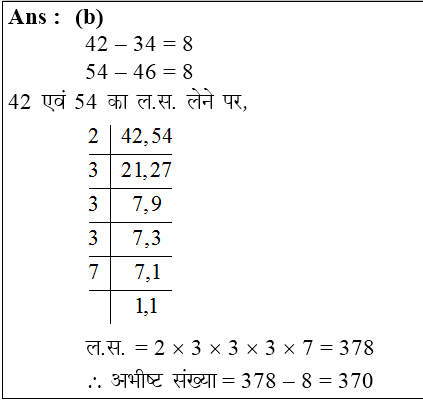 **Ans : (b)**

$42 - 34 = 8$

$54 - 46 = 8$

42 एवं 54 का ल.स. लेने पर,

| 2 | 42, 54 |
|---|---|
| 3 | 21, 27 |
| 3 | 7, 9 |
| 3 | 7, 3 |
| 7 | 7, 1 |
| | 1, 1 |

ल.स. $= 2 \times 3 \times 3 \times 3 \times 7 = 378$

$\therefore$ अभीष्ट संख्या $= 378 - 8 = 370$